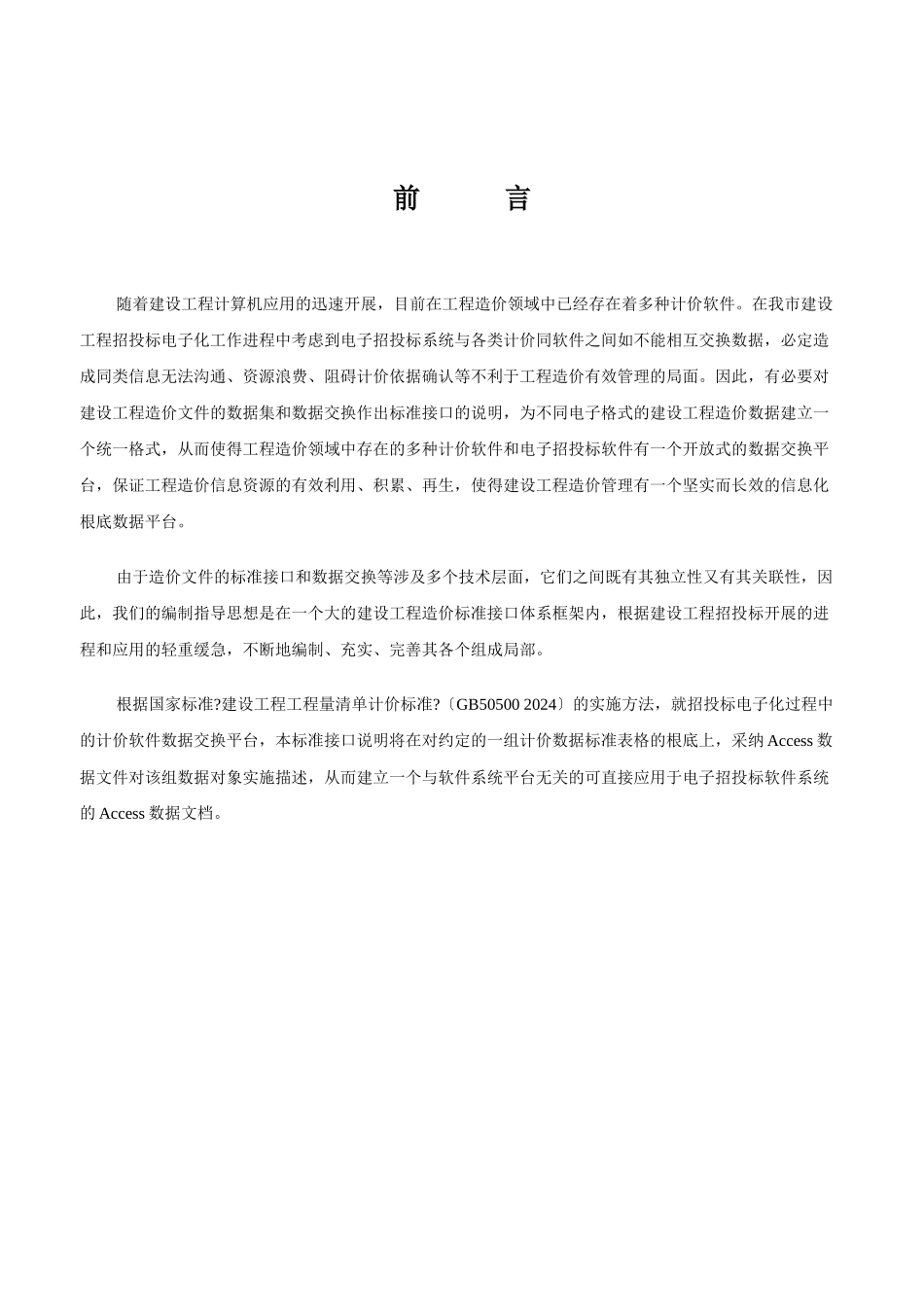 前　　言

随着建设工程计算机应用的迅速开展，目前在工程造价领域中已经存在着多种计价软件。在我市建设工程招投标电子化工作进程中考虑到电子招投标系统与各类计价同软件之间如不能相互交换数据，必定造成同类信息无法沟通、资源浪费、阻碍计价依据确认等不利于工程造价有效管理的局面。因此，有必要对建设工程造价文件的数据集和数据交换作出标准接口的说明，为不同电子格式的建设工程造价数据建立一个统一格式，从而使得工程造价领域中存在的多种计价软件和电子招投标软件有一个开放式的数据交换平台，保证工程造价信息资源的有效利用、积累、再生，使得建设工程造价管理有一个坚实而长效的信息化根底数据平台。

由于造价文件的标准接口和数据交换等涉及多个技术层面，它们之间既有其独立性又有其关联性，因此，我们的编制指导思想是在一个大的建设工程造价标准接口体系框架内，根据建设工程招投标开展的进程和应用的轻重缓急，不断地编制、充实、完善其各个组成局部。

根据国家标准?建设工程工程量清单计价标准?〔GB50500 2024〕的实施方法，就招投标电子化过程中的计价软件数据交换平台，本标准接口说明将在对约定的一组计价数据标准表格的根底上，采纳 Access 数据文件对该组数据对象实施描述，从而建立一个与软件系统平台无关的可直接应用于电子招投标软件系统的 Access 数据文档。